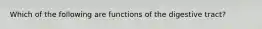 Which of the following are functions of the digestive tract?